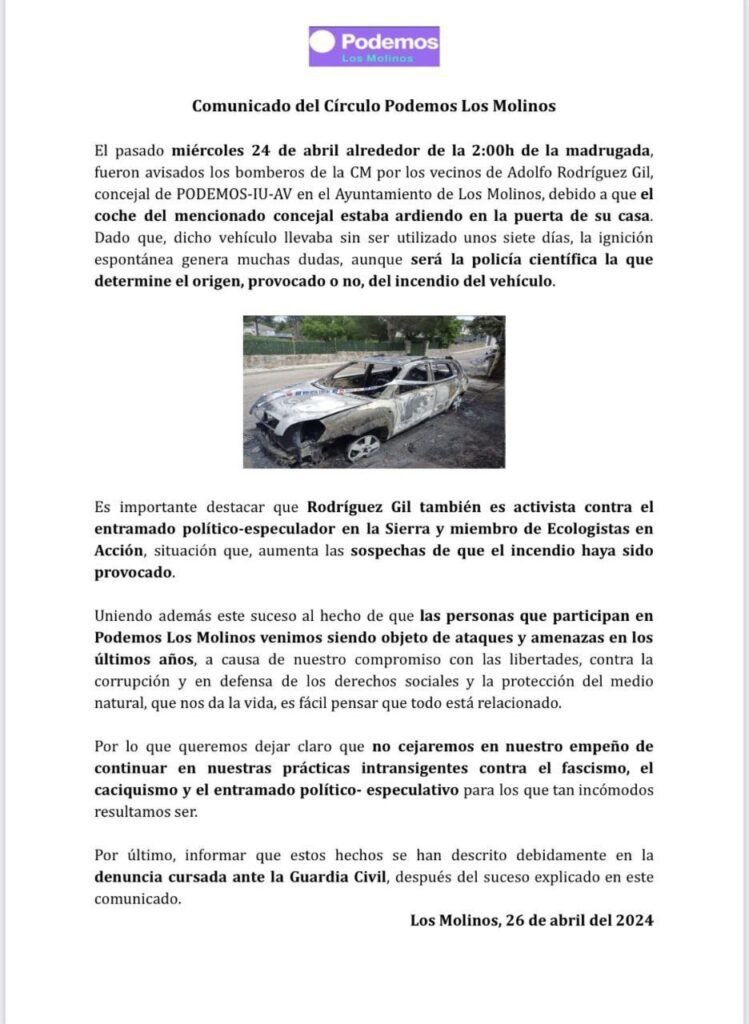 Podemos
Los Molinos

Comunicado del Círculo Podemos Los Molinos

El pasado miércoles 24 de abril alrededor de la 2:00h de la madrugada, fueron avisados los bomberos de la CM por los vecinos de Adolfo Rodríguez Gil, concejal de PODEMOS-IU-AV en el Ayuntamiento de Los Molinos, debido a que el coche del mencionado concejal estaba ardiendo en la puerta de su casa. Dado que, dicho vehículo llevaba sin ser utilizado unos siete días, la ignición espontánea genera muchas dudas, aunque será la policía científica la que determine el origen, provocado o no, del incendio del vehículo.

Es importante destacar que Rodríguez Gil también es activista contra el entramado político-especulador en la Sierra y miembro de Ecologistas en Acción, situación que, aumenta las sospechas de que el incendio haya sido provocado.

Uniendo además este suceso al hecho de que las personas que participan en Podemos Los Molinos venimos siendo objeto de ataques y amenazas en los últimos años, a causa de nuestro compromiso con las libertades, contra la corrupción y en defensa de los derechos sociales y la protección del medio natural, que nos da la vida, es fácil pensar que todo está relacionado.

Por lo que queremos dejar claro que no cejaremos en nuestro empeño de continuar en nuestras prácticas intransigentes contra el fascismo, el caciquismo y el entramado político- especulativo para los que tan incómodos resultamos ser.

Por último, informar que estos hechos se han descrito debidamente en la denuncia cursada ante la Guardia Civil, después del suceso explicado en este comunicado.

Los Molinos, 26 de abril del 2024